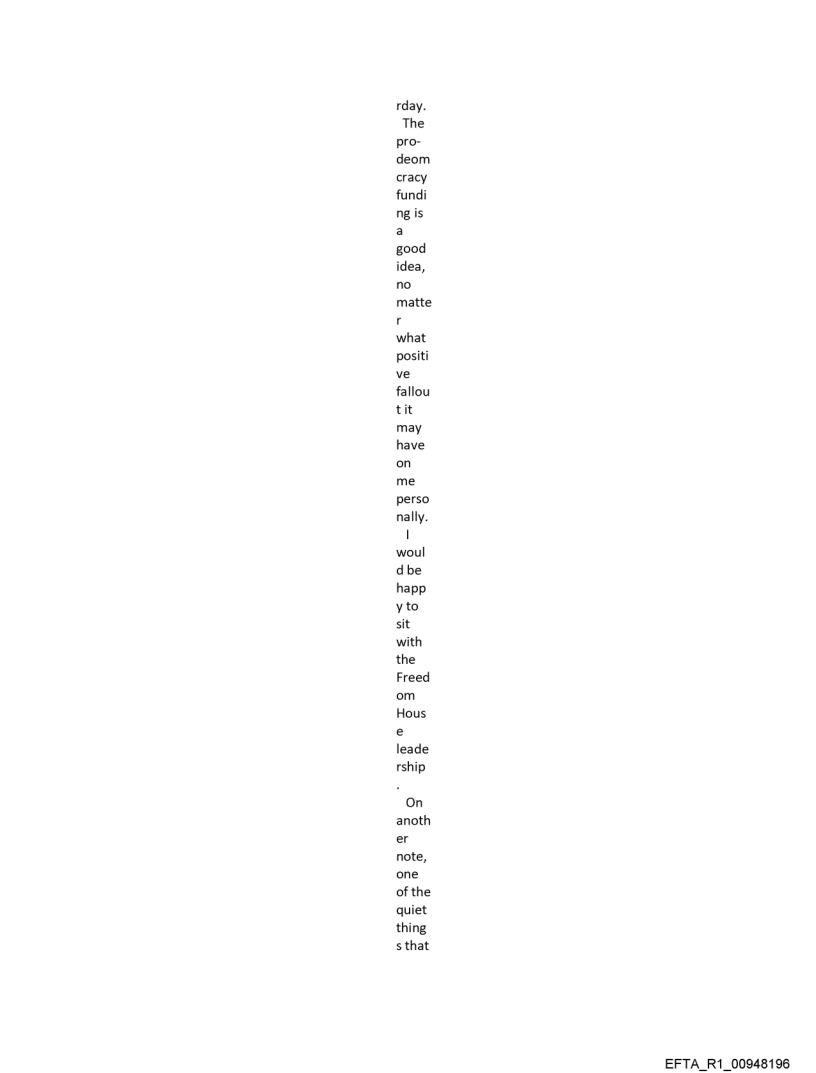 rday. The pro-deomcracy funding is a good idea, no matter what positive fallout it may have on me personally. I would be happy to sit with the Freedom House leadership. On another note, one of the quiet things that

EFTA_R1_00948196